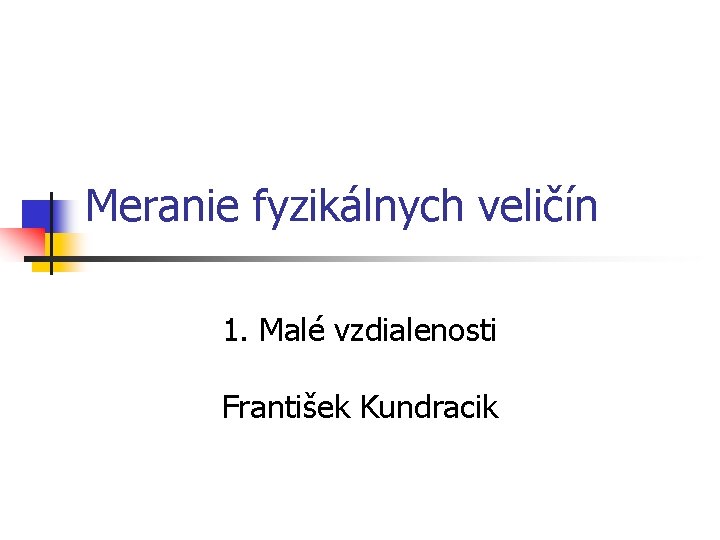 Meranie fyzikálnych veličín

1. Malé vzdialenosti

František Kundracik